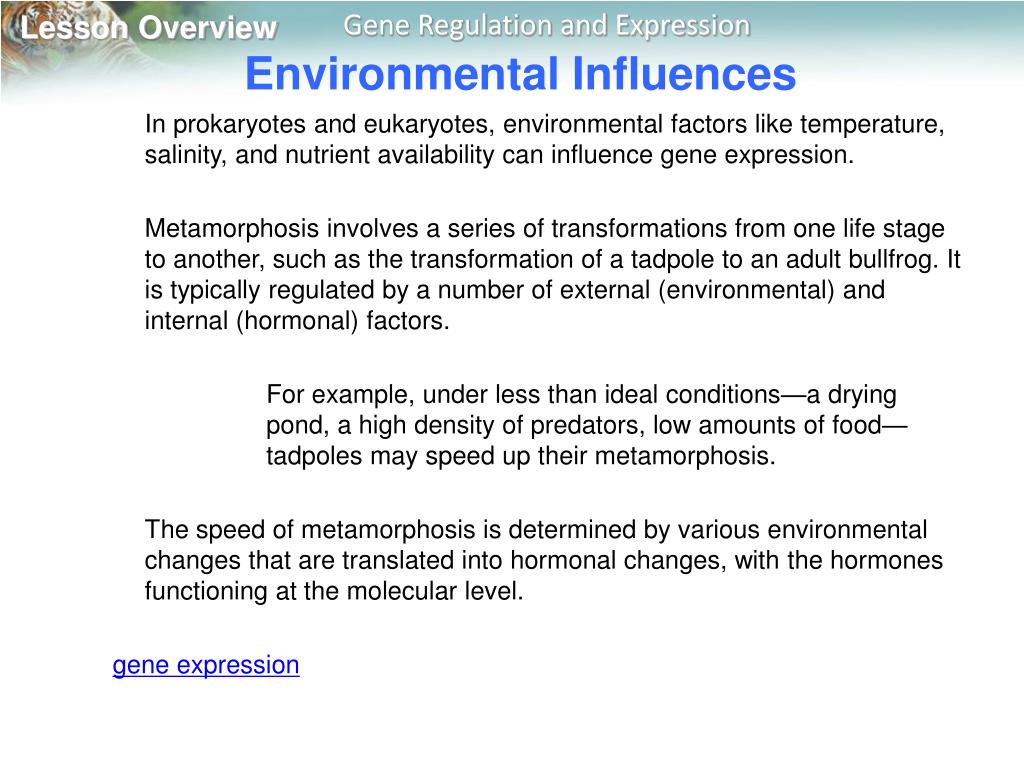 Lesson Overview Gene Regulation and Expression

Environmental Influences

In prokaryotes and eukaryotes, environmental factors like temperature, salinity, and nutrient availability can influence gene expression.

Metamorphosis involves a series of transformations from one life stage to another, such as the transformation of a tadpole to an adult bullfrog. It is typically regulated by a number of external (environmental) and internal (hormonal) factors.

For example, under less than ideal conditions—a drying pond, a high density of predators, low amounts of food—tadpoles may speed up their metamorphosis.

The speed of metamorphosis is determined by various environmental changes that are translated into hormonal changes, with the hormones functioning at the molecular level.

gene expression